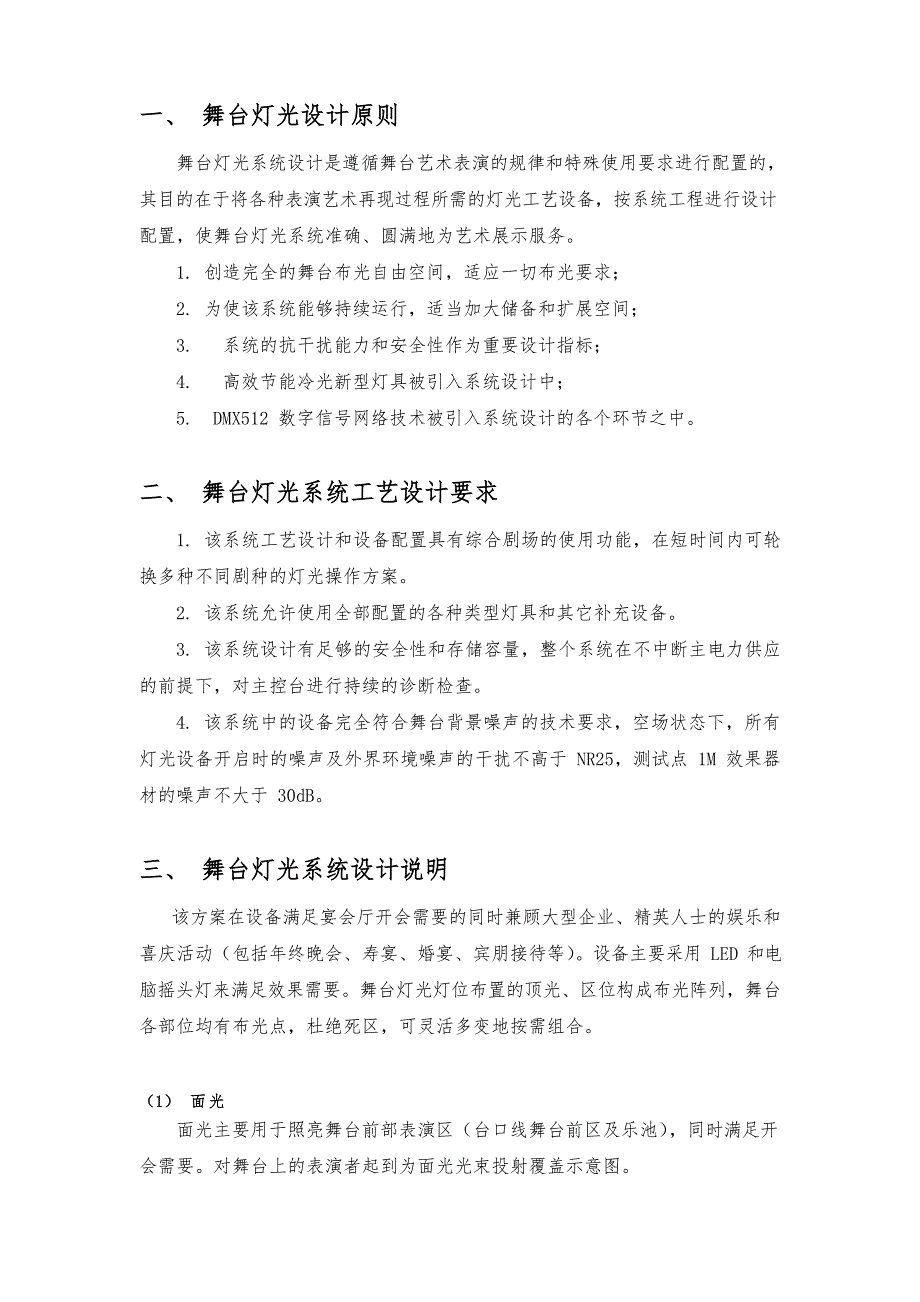 一、 舞台灯光设计原则

舞台灯光系统设计是遵循舞台艺术表演的规律和特殊使用要求进行配置的，其目的在于将各种表演艺术再现过程所需的灯光工艺设备，按系统工程进行设计配置，使舞台灯光系统准确、圆满地为艺术展示服务。

1. 创造完全的舞台布光自由空间，适应一切布光要求；

2. 为使该系统能够持续运行，适当加大储备和扩展空间；

3. 系统的抗干扰能力和安全性作为重要设计指标；

4. 高效节能冷光新型灯具被引入系统设计中；

5. DMX512 数字信号网络技术被引入系统设计的各个环节之中。

二、 舞台灯光系统工艺设计要求

1. 该系统工艺设计和设备配置具有综合剧场的使用功能，在短时间内可轮换多种不同剧种的灯光操作方案。

2. 该系统允许使用全部配置的各种类型灯具和其它补充设备。

3. 该系统设计有足够的安全性和存储容量，整个系统在不中断主电力供应的前提下，对主控台进行持续的诊断检查。

4. 该系统中的设备完全符合舞台背景噪声的技术要求，空场状态下，所有灯光设备开启时的噪声及外界环境噪声的干扰不高于 NR25，测试点 1M 效果器材的噪声不大于 30dB。

三、 舞台灯光系统设计说明

该方案在设备满足宴会厅开会需要的同时兼顾大型企业、精英人士的娱乐和喜庆活动（包括年终晚会、寿宴、婚宴、宾朋接待等）。设备主要采用 LED 和电脑摇头灯来满足效果需要。舞台灯光灯位布置的顶光、区位构成布光阵列，舞台各部位均有布光点，杜绝死区，可灵活多变地按需组合。

（1） 面光

面光主要用于照亮舞台前部表演区（台口线舞台前区及乐池），同时满足开会需要。对舞台上的表演者起到为面光光束投射覆盖示意图。